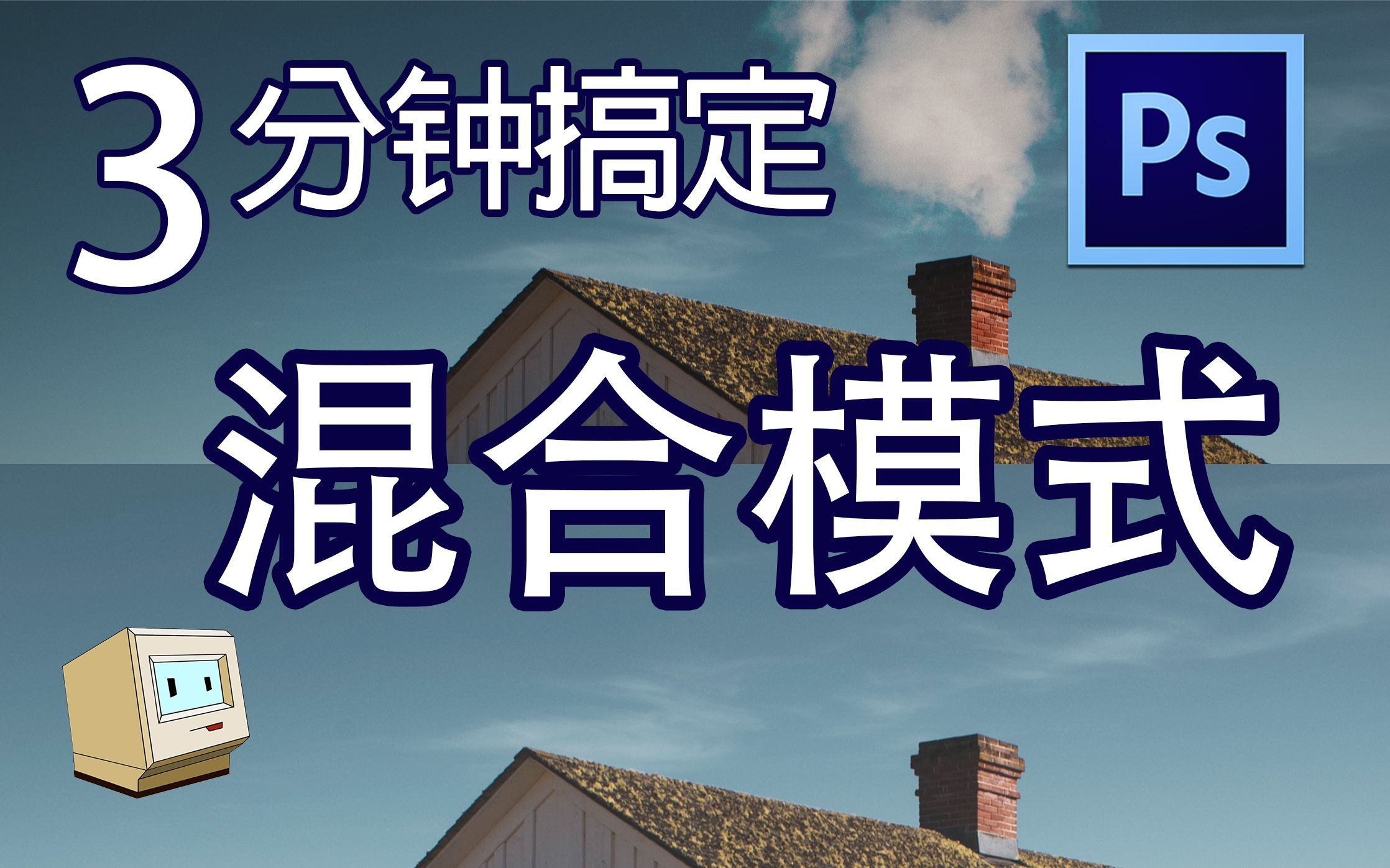 3分钟搞定

Ps

混合模式